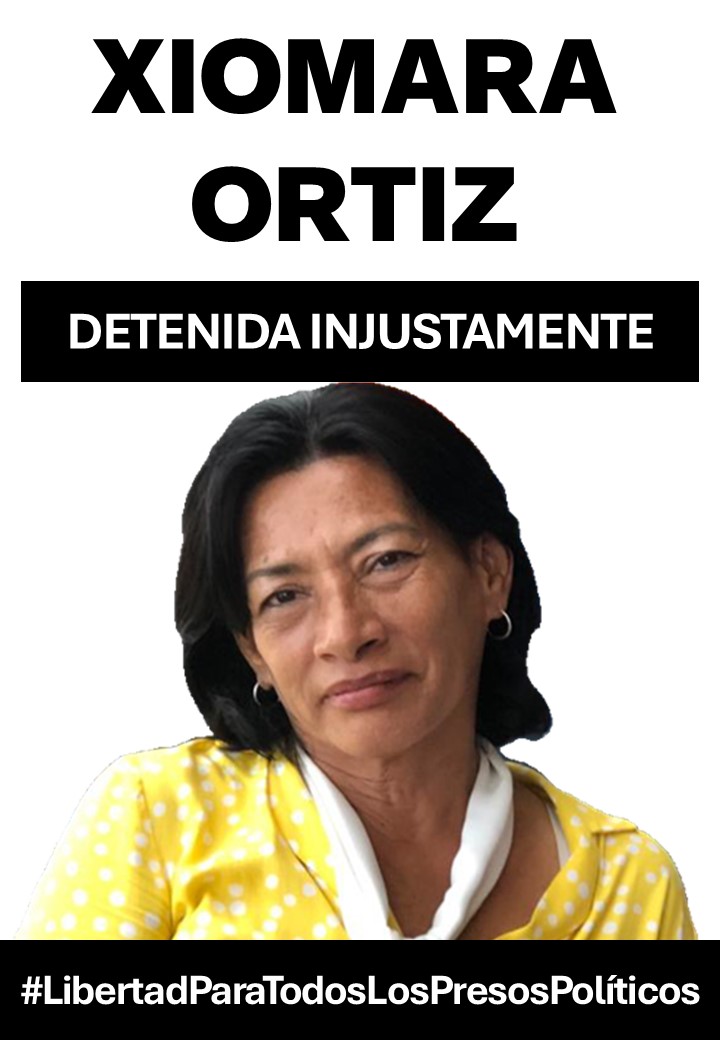 XIOMARA ORTIZ

DETENIDA INJUSTAMENTE

#LibertadParaTodosLosPresosPolíticos